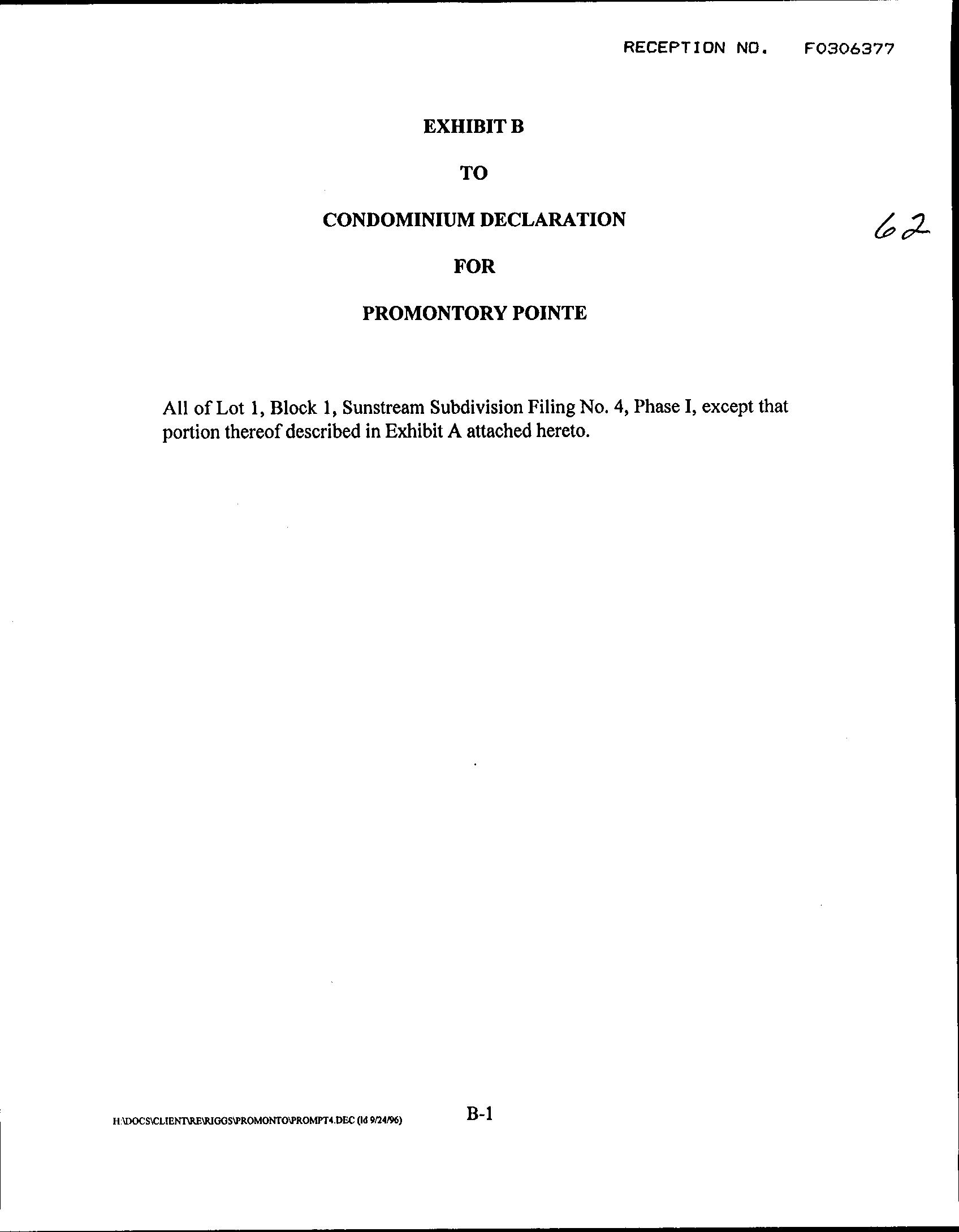 RECEPTION NO. F0306377

EXHIBIT B

TO

CONDOMINIUM DECLARATION

62

FOR

PROMONTORY POINTE

All of Lot 1, Block 1, Sunstream Subdivision Filing No. 4, Phase I, except that portion thereof described in Exhibit A attached hereto.

H:\DOCS\CLIENT\RE\RIGGS\PROMONTO\PROMPT4.DEC (ld 9/24/96)

B-1